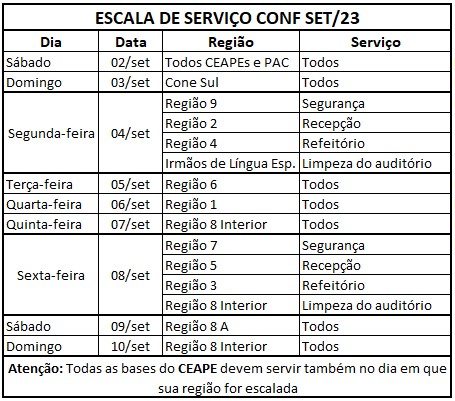 ESCALA DE SERVIÇO CONF SET/23

| Dia | Data | Região | Serviço |
|---|---|---|---|
| Sábado | 02/set | Todos CEAPEs e PAC | Todos |
| Domingo | 03/set | Cone Sul | Todos |
| Segunda-feira | 04/set | Região 9 | Segurança |
| | | Região 2 | Recepção |
| | | Região 4 | Refeitório |
| | | Irmãos de Língua Esp. | Limpeza do auditório |
| Terça-feira | 05/set | Região 6 | Todos |
| Quarta-feira | 06/set | Região 1 | Todos |
| Quinta-feira | 07/set | Região 8 Interior | Todos |
| Sexta-feira | 08/set | Região 7 | Segurança |
| | | Região 5 | Recepção |
| | | Região 3 | Refeitório |
| | | Região 8 Interior | Limpeza do auditório |
| Sábado | 09/set | Região 8 A | Todos |
| Domingo | 10/set | Região 8 Interior | Todos |

Atenção: Todas as bases do CEAPE devem servir também no dia em que sua região for escalada